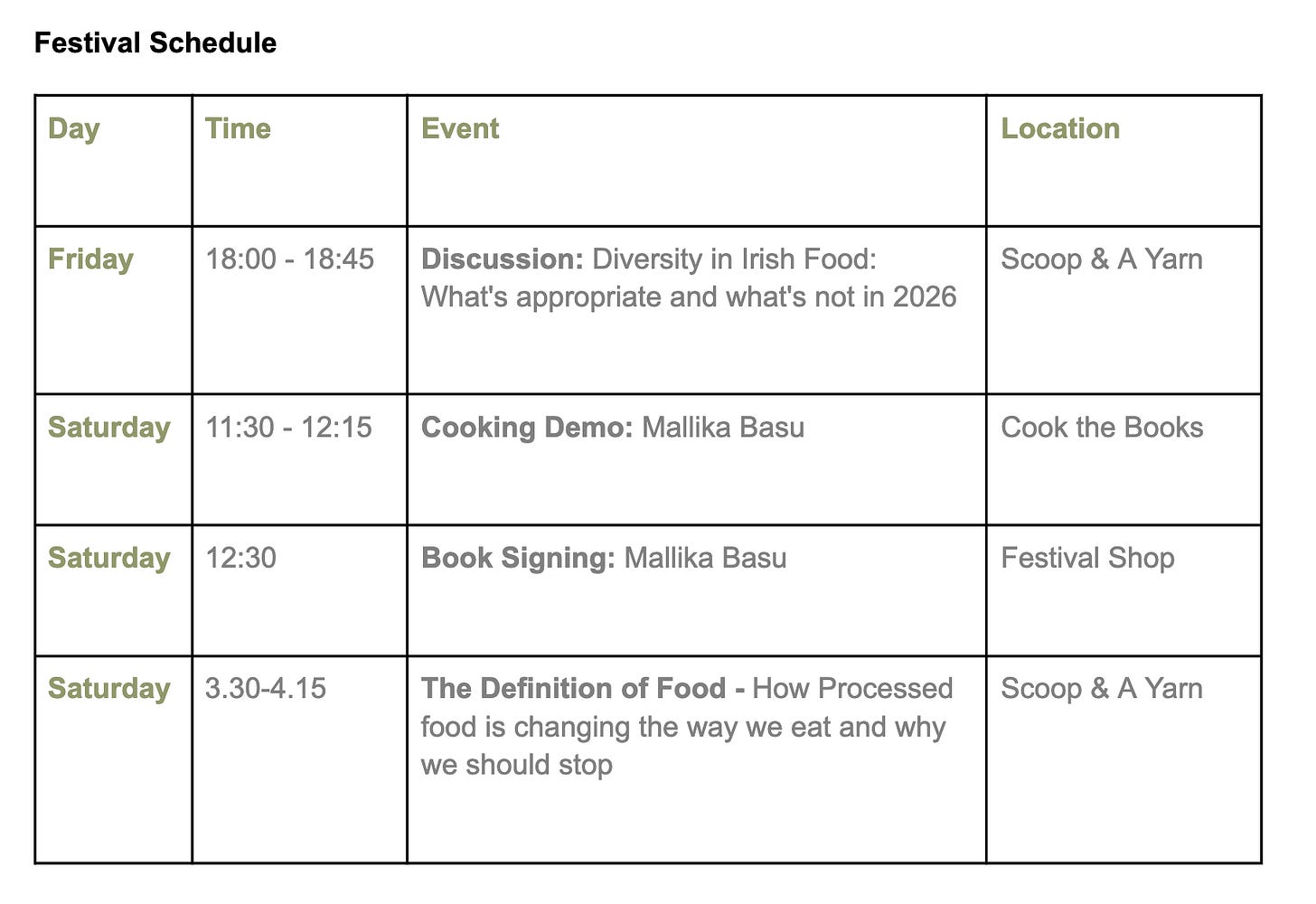 Festival Schedule

| Day | Time | Event | Location |
|---|---|---|---|
| Friday | 18:00 - 18:45 | Discussion: Diversity in Irish Food: What's appropriate and what's not in 2026 | Scoop & A Yarn |
| Saturday | 11:30 - 12:15 | Cooking Demo: Mallika Basu | Cook the Books |
| Saturday | 12:30 | Book Signing: Mallika Basu | Festival Shop |
| Saturday | 3.30-4.15 | The Definition of Food - How Processed food is changing the way we eat and why we should stop | Scoop & A Yarn |